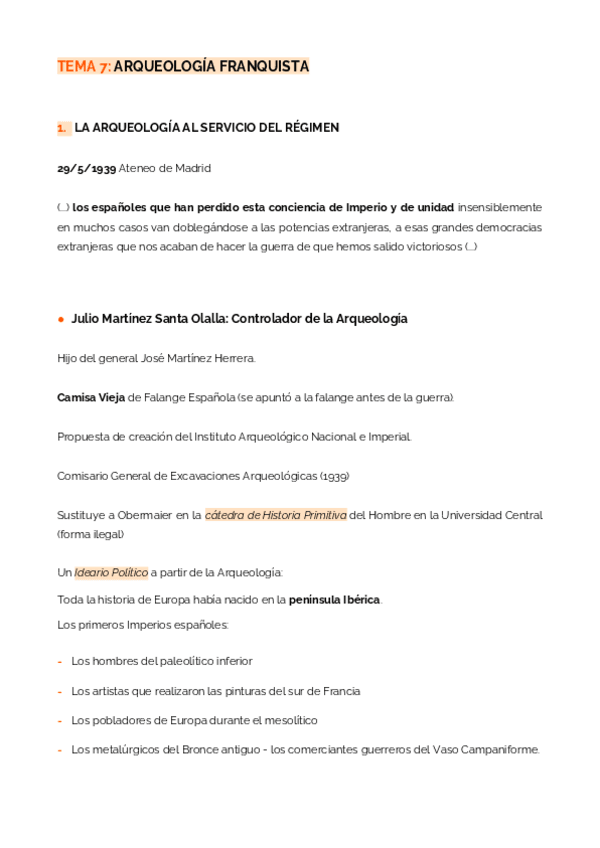 TEMA 7: ARQUEOLOGÍA FRANQUISTA

1. LA ARQUEOLOGÍA AL SERVICIO DEL RÉGIMEN

29/5/1939 Ateneo de Madrid

(...) los españoles que han perdido esta conciencia de Imperio y de unidad insensiblemente en muchos casos van doblegándose a las potencias extranjeras, a esas grandes democracias extranjeras que nos acaban de hacer la guerra de que hemos salido victoriosos (...)

● Julio Martínez Santa Olalla: Controlador de la Arqueología

Hijo del general José Martínez Herrera.

Camisa Vieja de Falange Española (se apuntó a la falange antes de la guerra).

Propuesta de creación del Instituto Arqueológico Nacional e Imperial.

Comisario General de Excavaciones Arqueológicas (1939)

Sustituye a Obermaier en la cátedra de Historia Primitiva del Hombre en la Universidad Central (forma ilegal)

Un Ideario Político a partir de la Arqueología:
Toda la historia de Europa había nacido en la península Ibérica.
Los primeros Imperios españoles:

- Los hombres del paleolítico inferior
- Los artistas que realizaron las pinturas del sur de Francia
- Los pobladores de Europa durante el mesolítico
- Los metalúrgicos del Bronce antiguo - los comerciantes guerreros del Vaso Campaniforme.